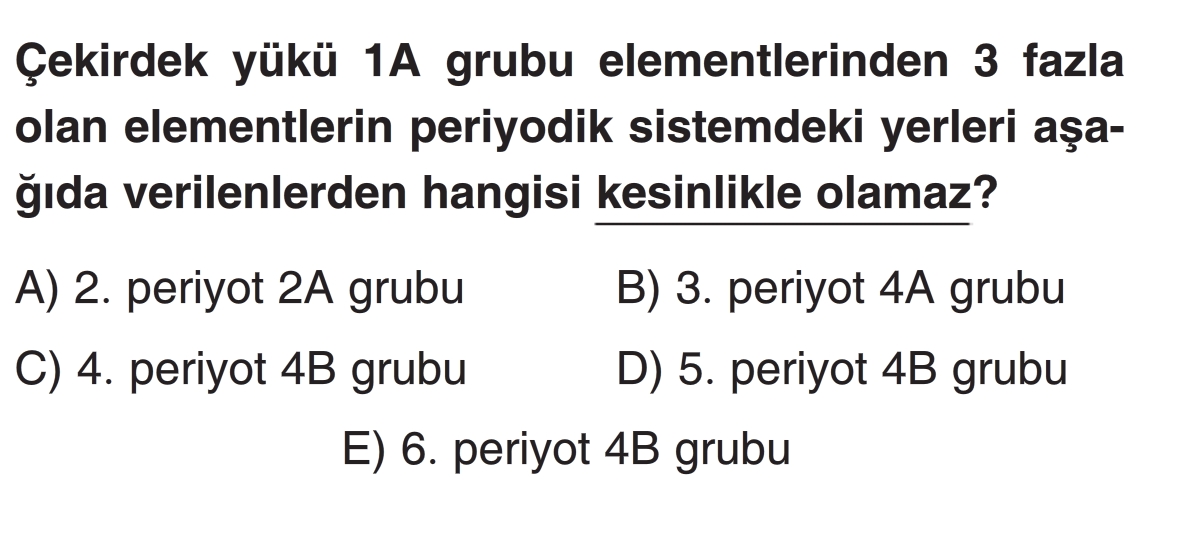 Çekirdek yükü 1A grubu elementlerinden 3 fazla olan elementlerin periyodik sistemdeki yerleri aşağıda verilenlerden hangisi kesinlikle olamaz?

A) 2. periyot 2A grubu
B) 3. periyot 4A grubu
C) 4. periyot 4B grubu
D) 5. periyot 4B grubu
E) 6. periyot 4B grubu